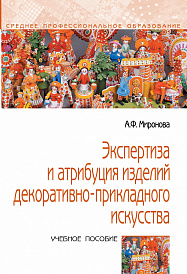 СРЕДНЕЕ ПРОФЕССИОНАЛЬНОЕ ОБРАЗОВАНИЕ

А.Ф. Миронова

Экспертиза и атрибуция изделий декоративно-прикладного искусства

УЧЕБНОЕ ПОСОБИЕ